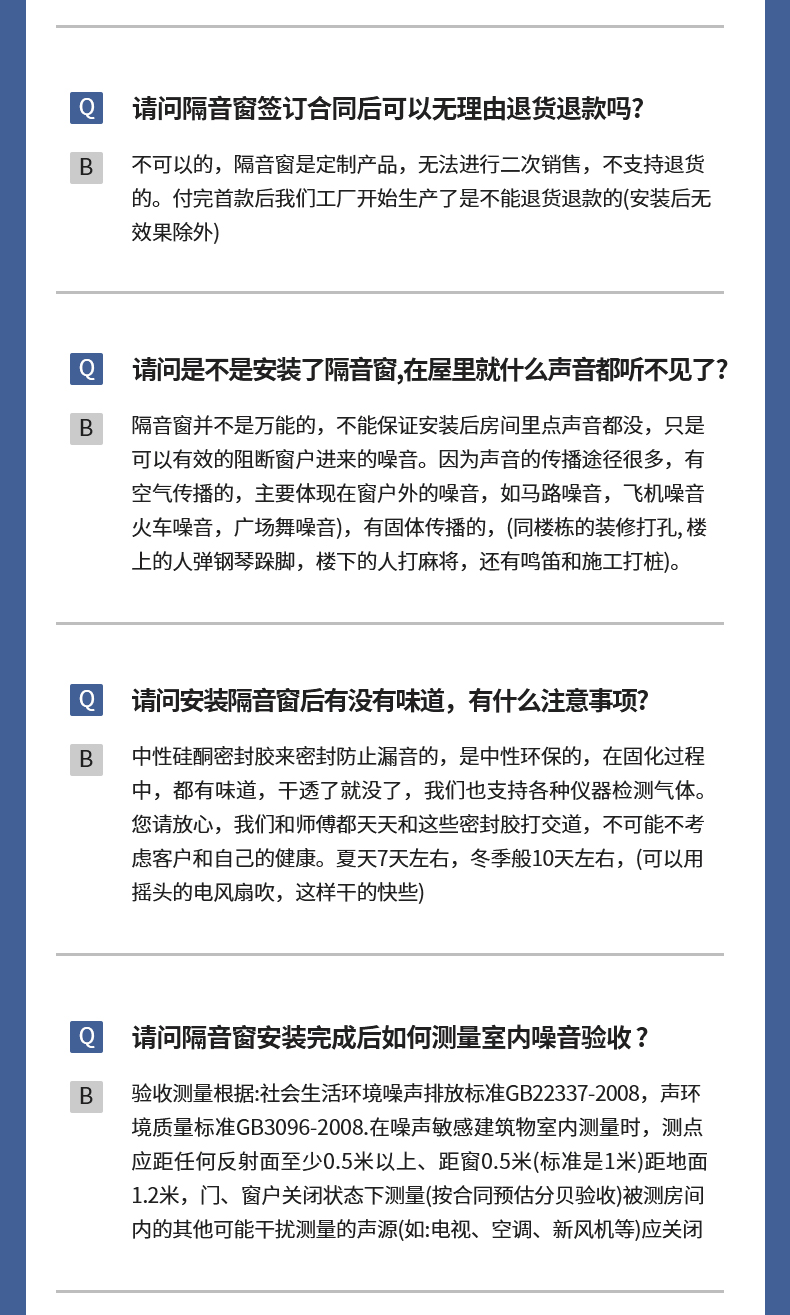 Q 请问隔音窗签订合同后可以无理由退货退款吗?

B 不可以的，隔音窗是定制产品，无法进行二次销售，不支持退货的。付完首款后我们工厂开始生产了是不能退货退款的(安装后无效果除外)

Q 请问是不是安装了隔音窗,在屋里就什么声音都听不见了?

B 隔音窗并不是万能的，不能保证安装后房间里点声音都没，只是可以有效的阻断窗户进来的噪音。因为声音的传播途径很多，有空气传播的，主要体现在窗户外的噪音，如马路噪音，飞机噪音火车噪音，广场舞噪音)，有固体传播的，(同楼栋的装修打孔,楼上的人弹钢琴跺脚，楼下的人打麻将，还有鸣笛和施工打桩)。

Q 请问安装隔音窗后有没有味道，有什么注意事项?

B 中性硅酮密封胶来密封防止漏音的，是中性环保的，在固化过程中，都有味道，干透了就没了，我们也支持各种仪器检测气体。您请放心，我们和师傅都天天和这些密封胶打交道，不可能不考虑客户和自己的健康。夏天7天左右，冬季般10天左右，(可以用摇头的电风扇吹，这样干的快些)

Q 请问隔音窗安装完成后如何测量室内噪音验收？

B 验收测量根据:社会生活环境噪声排放标准GB22337-2008，声环境质量标准GB3096-2008.在噪声敏感建筑物室内测量时，测点应距任何反射面至少0.5米以上、距窗0.5米(标准是1米)距地面1.2米，门、窗户关闭状态下测量(按合同预估分贝验收)被测房间内的其他可能干扰测量的声源(如:电视、空调、新风机等)应关闭